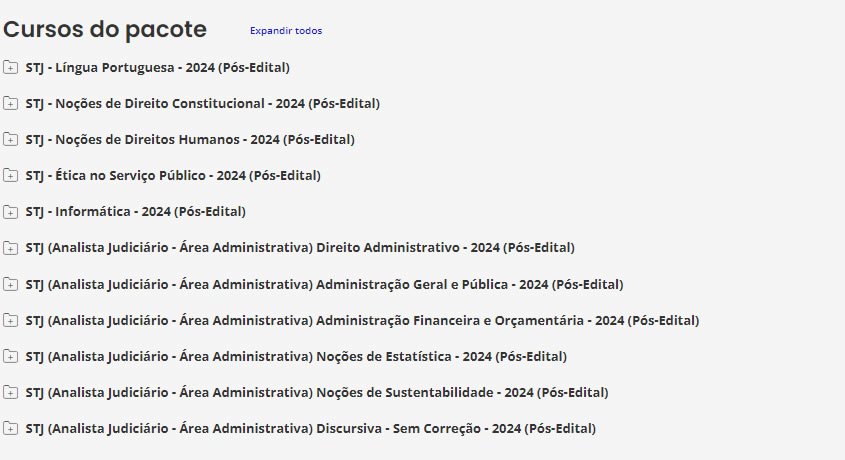 Cursos do pacote

Expandir todos

STJ - Língua Portuguesa - 2024 (Pós-Edital)

STJ - Noções de Direito Constitucional - 2024 (Pós-Edital)

STJ - Noções de Direitos Humanos - 2024 (Pós-Edital)

STJ - Ética no Serviço Público - 2024 (Pós-Edital)

STJ - Informática - 2024 (Pós-Edital)

STJ (Analista Judiciário - Área Administrativa) Direito Administrativo - 2024 (Pós-Edital)

STJ (Analista Judiciário - Área Administrativa) Administração Geral e Pública - 2024 (Pós-Edital)

STJ (Analista Judiciário - Área Administrativa) Administração Financeira e Orçamentária - 2024 (Pós-Edital)

STJ (Analista Judiciário - Área Administrativa) Noções de Estatística - 2024 (Pós-Edital)

STJ (Analista Judiciário - Área Administrativa) Noções de Sustentabilidade - 2024 (Pós-Edital)

STJ (Analista Judiciário - Área Administrativa) Discursiva - Sem Correção - 2024 (Pós-Edital)